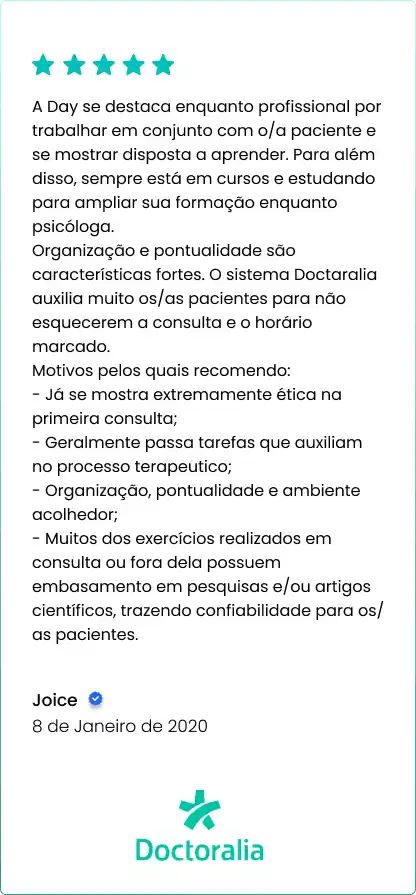 A Day se destaca enquanto profissional por trabalhar em conjunto com o/a paciente e se mostrar disposta a aprender. Para além disso, sempre está em cursos e estudando para ampliar sua formação enquanto psicóloga.
Organização e pontualidade são características fortes. O sistema Doctoralia auxilia muito os/as pacientes para não esquecerem a consulta e o horário marcado.
Motivos pelos quais recomendo:
- Já se mostra extremamente ética na primeira consulta;
- Geralmente passa tarefas que auxiliam no processo terapeutico;
- Organização, pontualidade e ambiente acolhedor;
- Muitos dos exercícios realizados em consulta ou fora dela possuem embasamento em pesquisas e/ou artigos científicos, trazendo confiabilidade para os/as pacientes.

Joice
8 de Janeiro de 2020

Doctoralia